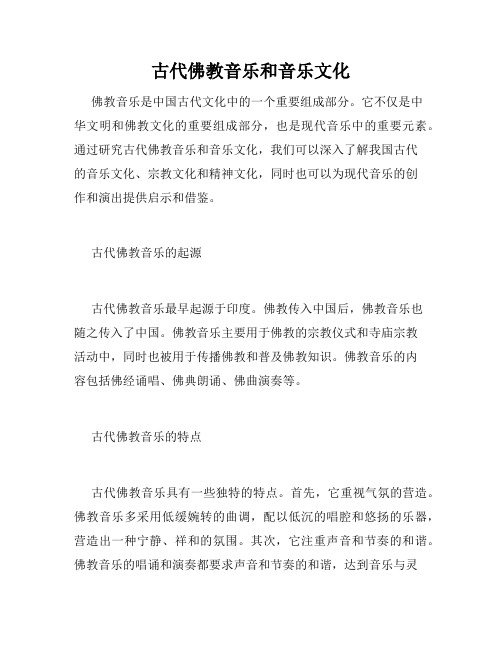 古代佛教音乐和音乐文化

佛教音乐是中国古代文化中的一个重要组成部分。它不仅是中华文明和佛教文化的重要组成部分，也是现代音乐中的重要元素。通过研究古代佛教音乐和音乐文化，我们可以深入了解我国古代的音乐文化、宗教文化和精神文化，同时也可以为现代音乐的创作和演出提供启示和借鉴。

古代佛教音乐的起源

古代佛教音乐最早起源于印度。佛教传入中国后，佛教音乐也随之传入了中国。佛教音乐主要用于佛教的宗教仪式和寺庙宗教活动中，同时也被用于传播佛教和普及佛教知识。佛教音乐的内容包括佛经诵唱、佛典朗诵、佛曲演奏等。

古代佛教音乐的特点

古代佛教音乐具有一些独特的特点。首先，它重视气氛的营造。佛教音乐多采用低缓婉转的曲调，配以低沉的唱腔和悠扬的乐器，营造出一种宁静、祥和的氛围。其次，它注重声音和节奏的和谐。佛教音乐的唱诵和演奏都要求声音和节奏的和谐，达到音乐与灵